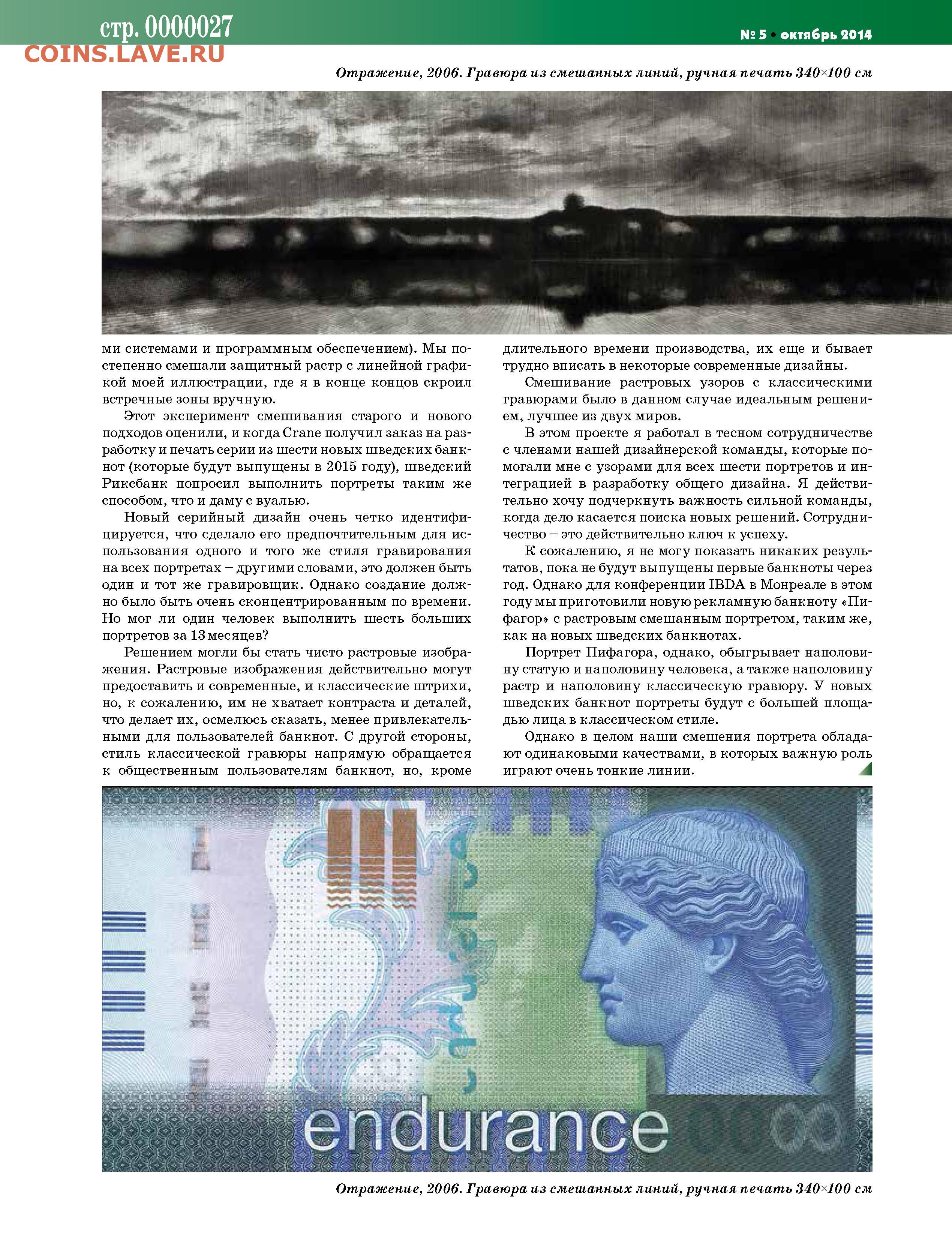 стр. 0000027
COINS.LAVE.RU

№ 5 • октябрь 2014

Отражение, 2006. Гравюра из смешанных линий, ручная печать 340×100 см

ми системами и программным обеспечением). Мы постепенно смешали защитный растр с линейной графикой моей иллюстрации, где я в конце концов скроил встречные зоны вручную.

Этот эксперимент смешивания старого и нового подходов оценили, и когда Crane получил заказ на разработку и печать серии из шести новых шведских банкнот (которые будут выпущены в 2015 году), шведский Риксбанк попросил выполнить портреты таким же способом, что и даму с вуалью.

Новый серийный дизайн очень четко идентифицируется, что сделало его предпочтительным для использования одного и того же стиля гравирования на всех портретах – другими словами, это должен быть один и тот же гравировщик. Однако создание должно было быть очень сконцентрированным по времени. Но мог ли один человек выполнить шесть больших портретов за 13 месяцев?

Решением могли бы стать чисто растровые изображения. Растровые изображения действительно могут предоставить и современные, и классические штрихи, но, к сожалению, им не хватает контраста и деталей, что делает их, осмелюсь сказать, менее привлекательными для пользователей банкнот. С другой стороны, стиль классической гравюры напрямую обращается к общественным пользователям банкнот, но, кроме длительного времени производства, их еще и бывает трудно вписать в некоторые современные дизайны.

Смешивание растровых узоров с классическими гравюрами было в данном случае идеальным решением, лучшее из двух миров.

В этом проекте я работал в тесном сотрудничестве с членами нашей дизайнерской команды, которые помогали мне с узорами для всех шести портретов и интеграцией в разработку общего дизайна. Я действительно хочу подчеркнуть важность сильной команды, когда дело касается поиска новых решений. Сотрудничество – это действительно ключ к успеху.

К сожалению, я не могу показать никаких результатов, пока не будут выпущены первые банкноты через год. Однако для конференции IBDA в Монреале в этом году мы приготовили новую рекламную банкноту «Пифагор» с растровым смешанным портретом, таким же, как на новых шведских банкнотах.

Портрет Пифагора, однако, обыгрывает наполовину статую и наполовину человека, а также наполовину растр и наполовину классическую гравюру. У новых шведских банкнот портреты будут с большей площадью лица в классическом стиле.

Однако в целом наши смешения портрета обладают одинаковыми качествами, в которых важную роль играют очень тонкие линии.

endurance

Отражение, 2006. Гравюра из смешанных линий, ручная печать 340×100 см